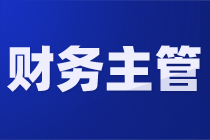 财务主管